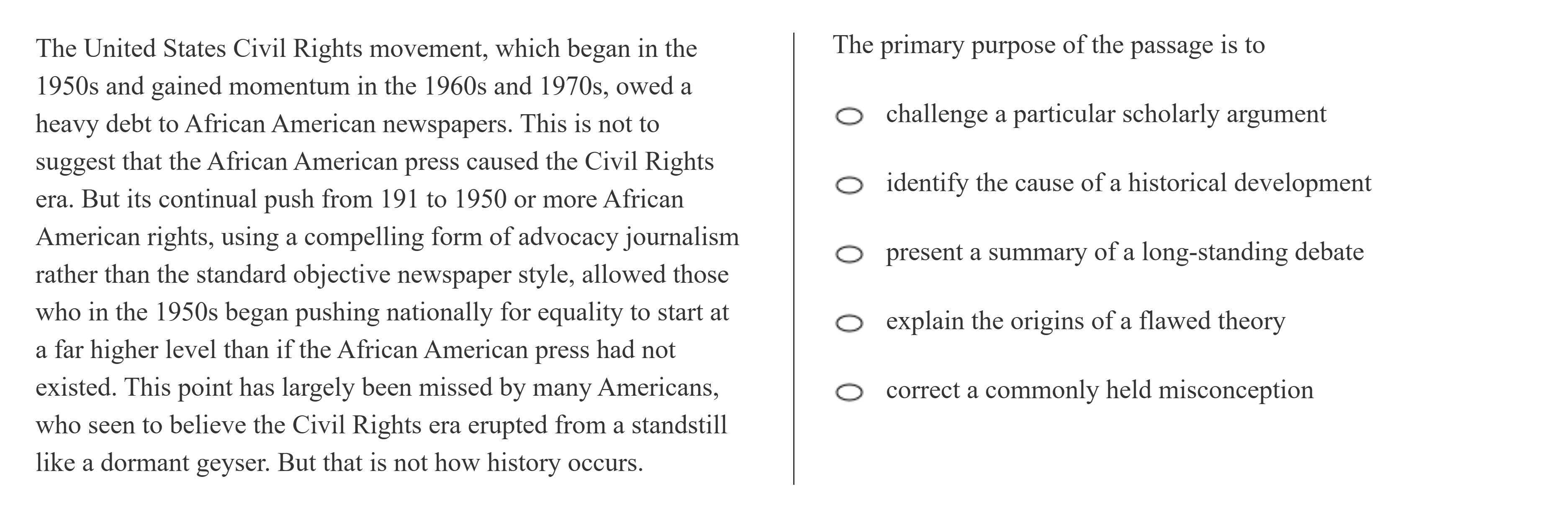 The United States Civil Rights movement, which began in the 1950s and gained momentum in the 1960s and 1970s, owed a heavy debt to African American newspapers. This is not to suggest that the African American press caused the Civil Rights era. But its continual push from 191 to 1950 or more African American rights, using a compelling form of advocacy journalism rather than the standard objective newspaper style, allowed those who in the 1950s began pushing nationally for equality to start at a far higher level than if the African American press had not existed. This point has largely been missed by many Americans, who seen to believe the Civil Rights era erupted from a standstill like a dormant geyser. But that is not how history occurs.

The primary purpose of the passage is to

challenge a particular scholarly argument

identify the cause of a historical development

present a summary of a long-standing debate

explain the origins of a flawed theory

correct a commonly held misconception